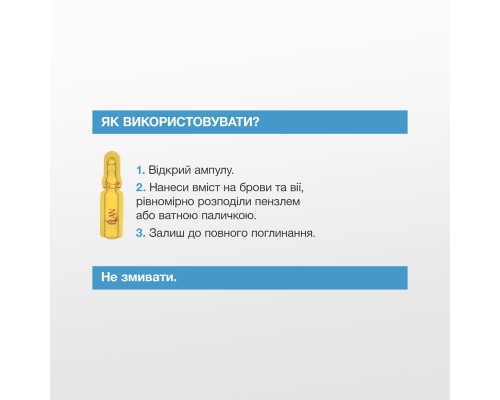 ЯК ВИКОРИСТОВУВАТИ?

ELAN

1. Відкрий ампулу.
2. Нанеси вміст на брови та вії, рівномірно розподіли пензлем або ватною паличкою.
3. Залиш до повного поглинання.

Не змивати.